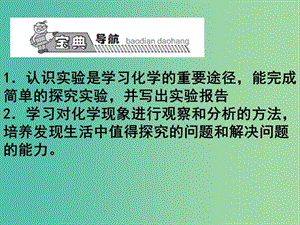 宝典 导航 baodian daohang

1．认识实验是学习化学的重要途径，能完成简单的探究实验，并写出实验报告

2．学习对化学现象进行观察和分析的方法，培养发现生活中值得探究的问题和解决问题的能力。